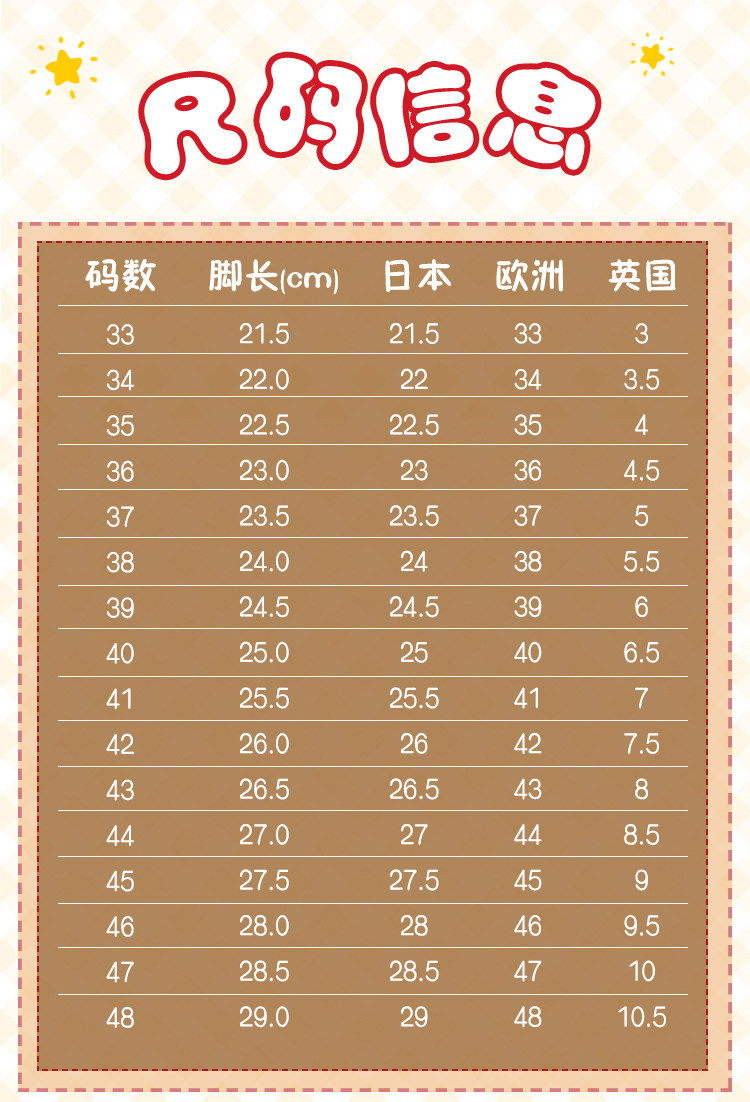 尺码信息

| 码数 | 脚长(cm) | 日本 | 欧洲 | 英国 |
|---|---|---|---|---|
| 33 | 21.5 | 21.5 | 33 | 3 |
| 34 | 22.0 | 22 | 34 | 3.5 |
| 35 | 22.5 | 22.5 | 35 | 4 |
| 36 | 23.0 | 23 | 36 | 4.5 |
| 37 | 23.5 | 23.5 | 37 | 5 |
| 38 | 24.0 | 24 | 38 | 5.5 |
| 39 | 24.5 | 24.5 | 39 | 6 |
| 40 | 25.0 | 25 | 40 | 6.5 |
| 41 | 25.5 | 25.5 | 41 | 7 |
| 42 | 26.0 | 26 | 42 | 7.5 |
| 43 | 26.5 | 26.5 | 43 | 8 |
| 44 | 27.0 | 27 | 44 | 8.5 |
| 45 | 27.5 | 27.5 | 45 | 9 |
| 46 | 28.0 | 28 | 46 | 9.5 |
| 47 | 28.5 | 28.5 | 47 | 10 |
| 48 | 29.0 | 29 | 48 | 10.5 |